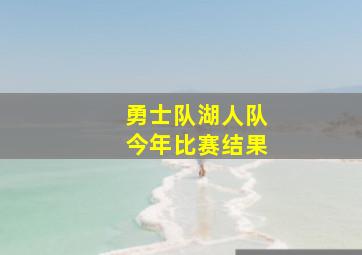 勇士队湖人队
今年比赛结果